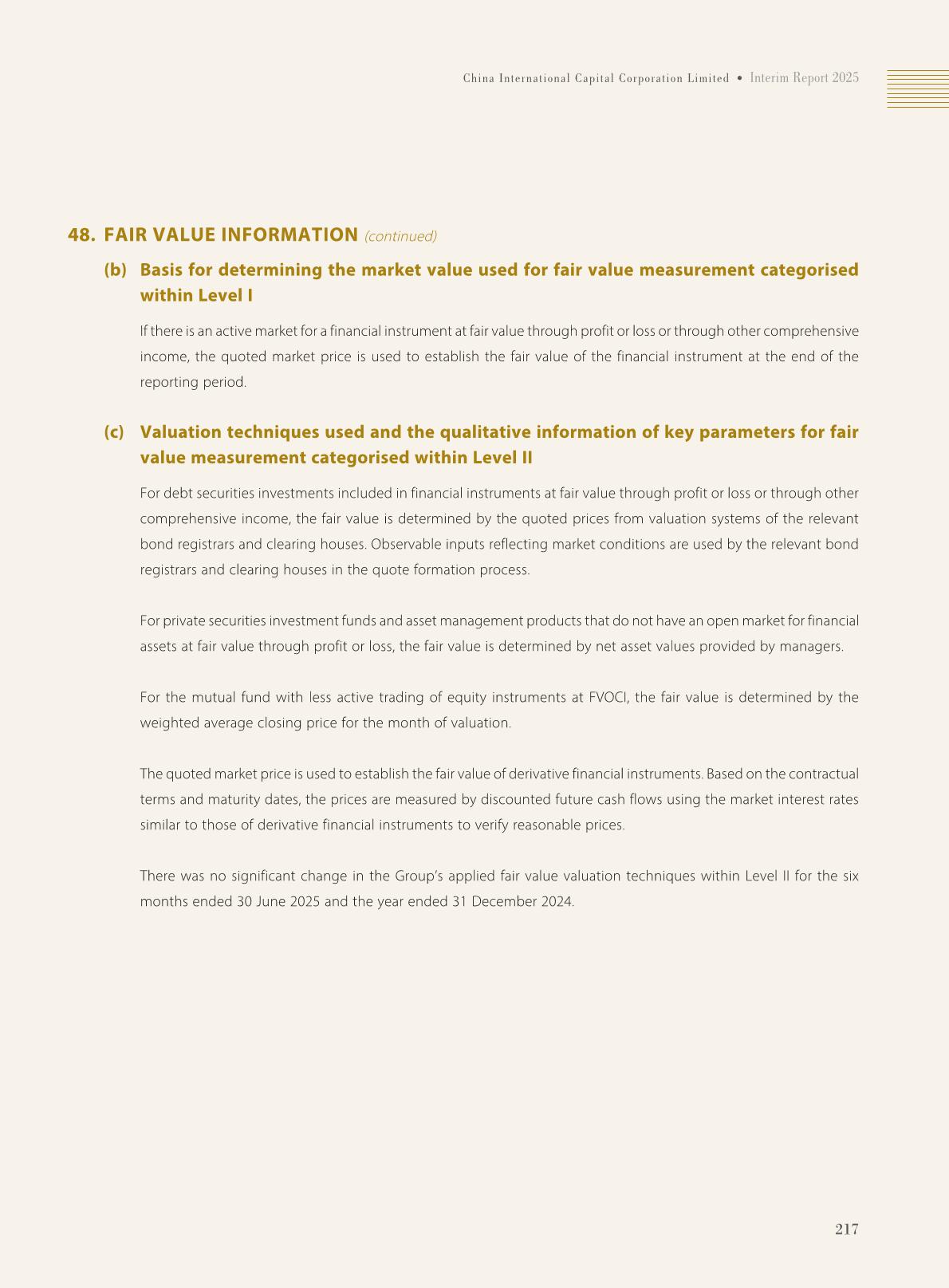 China International Capital Corporation Limited • Interim Report 2025

48. FAIR VALUE INFORMATION (continued)

(b) Basis for determining the market value used for fair value measurement categorised within Level I

If there is an active market for a financial instrument at fair value through profit or loss or through other comprehensive income, the quoted market price is used to establish the fair value of the financial instrument at the end of the reporting period.

(c) Valuation techniques used and the qualitative information of key parameters for fair value measurement categorised within Level II

For debt securities investments included in financial instruments at fair value through profit or loss or through other comprehensive income, the fair value is determined by the quoted prices from valuation systems of the relevant bond registrars and clearing houses. Observable inputs reflecting market conditions are used by the relevant bond registrars and clearing houses in the quote formation process.

For private securities investment funds and asset management products that do not have an open market for financial assets at fair value through profit or loss, the fair value is determined by net asset values provided by managers.

For the mutual fund with less active trading of equity instruments at FVOCI, the fair value is determined by the weighted average closing price for the month of valuation.

The quoted market price is used to establish the fair value of derivative financial instruments. Based on the contractual terms and maturity dates, the prices are measured by discounted future cash flows using the market interest rates similar to those of derivative financial instruments to verify reasonable prices.

There was no significant change in the Group's applied fair value valuation techniques within Level II for the six months ended 30 June 2025 and the year ended 31 December 2024.

217